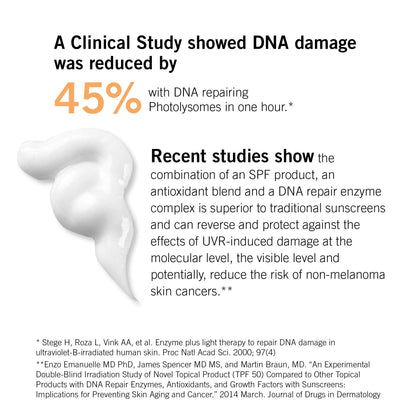 A Clinical Study showed DNA damage was reduced by

45% with DNA repairing Photolysomes in one hour.*

Recent studies show the combination of an SPF product, an antioxidant blend and a DNA repair enzyme complex is superior to traditional sunscreens and can reverse and protect against the effects of UVR-induced damage at the molecular level, the visible level and potentially, reduce the risk of non-melanoma skin cancers.**

* Stege H, Roza L, Vink AA, et al. Enzyme plus light therapy to repair DNA damage in ultraviolet-B-irradiated human skin. Proc Natl Acad Sci. 2000; 97(4)

**Enzo Emanuelle MD PhD, James Spencer MD MS, and Martin Braun, MD. "An Experimental Double-Blind Irradiation Study of Novel Topical Product (TPF 50) Compared to Other Topical Products with DNA Repair Enzymes, Antioxidants, and Growth Factors with Sunscreens: Implications for Preventing Skin Aging and Cancer." 2014 March. Journal of Drugs in Dermatology